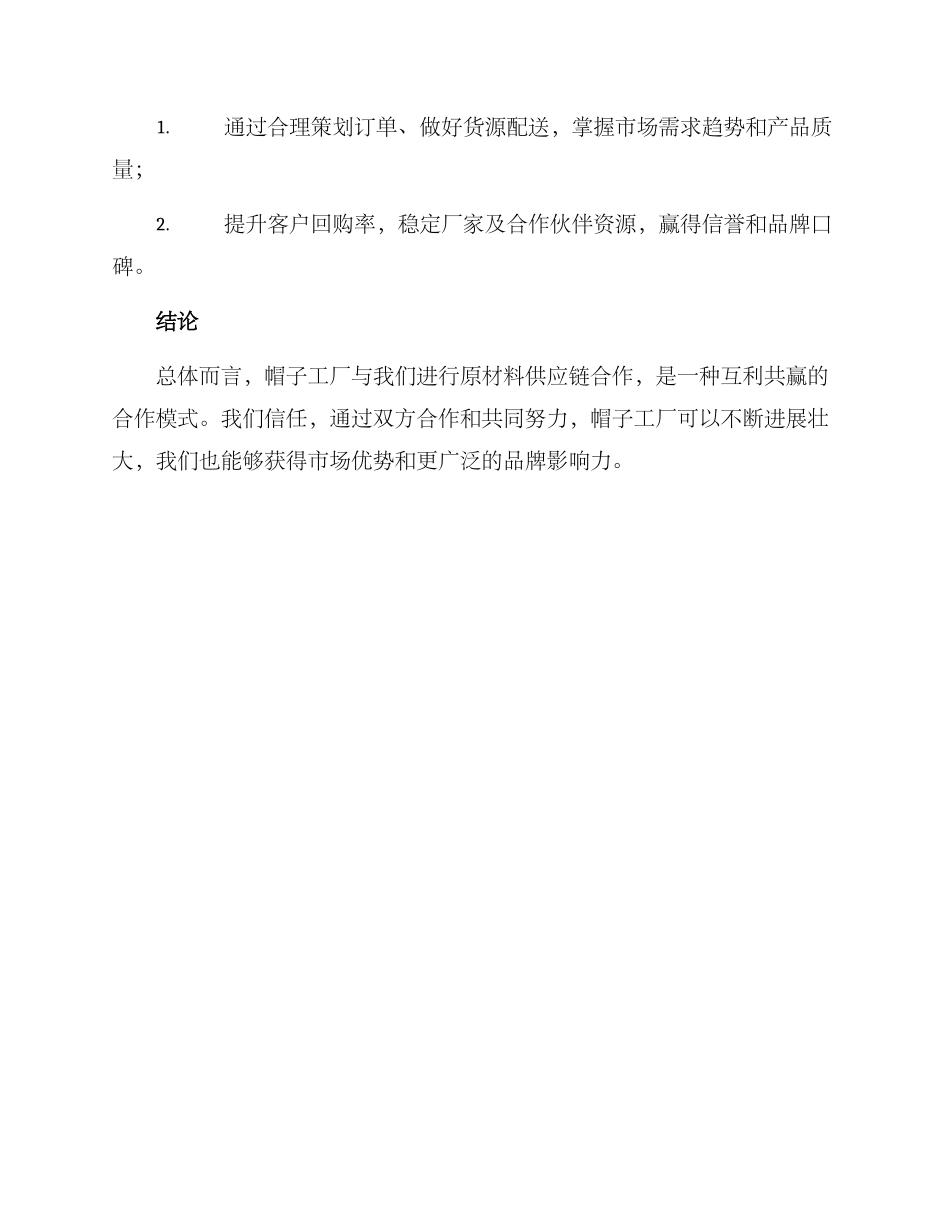 1. 通过合理策划订单、做好货源配送，掌握市场需求趋势和产品质量；

2. 提升客户回购率，稳定厂家及合作伙伴资源，赢得信誉和品牌口碑。

结论

总体而言，帽子工厂与我们进行原材料供应链合作，是一种互利共赢的合作模式。我们信任，通过双方合作和共同努力，帽子工厂可以不断进展壮大，我们也能够获得市场优势和更广泛的品牌影响力。